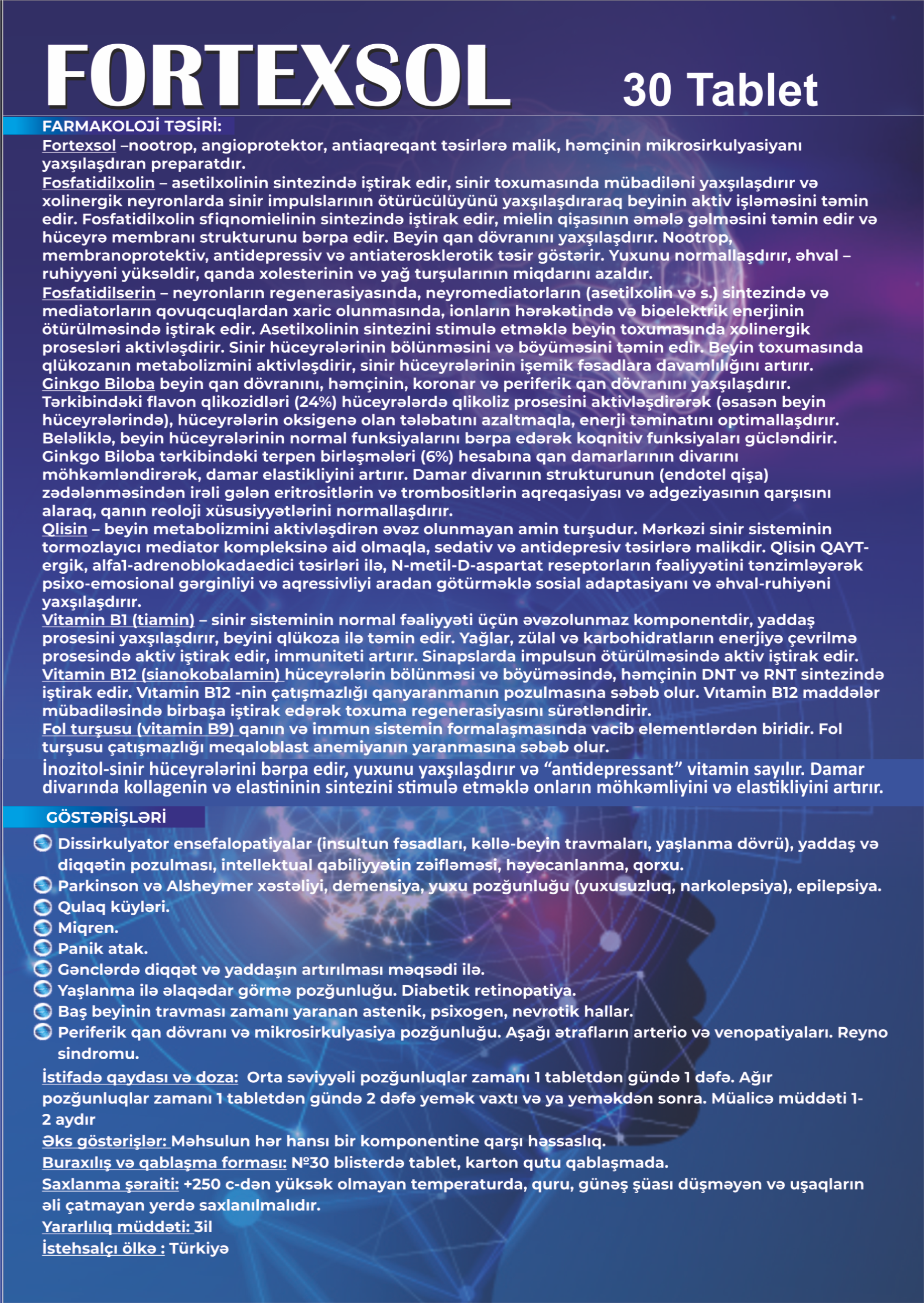 FORTEXSOL 30 Tablet

FARMAKOLOJİ TƏSİRİ:
Fortexsol –nootrop, angioprotektor, antiaqreqant təsirlərə malik, həmçinin mikrosirkulyasiyanı yaxşılaşdıran preparatdır.
Fosfatidilxolin – asetilxolinin sintezində iştirak edir, sinir toxumasında mübadiləni yaxşılaşdırır və xolinergik neyronlarda sinir impulslarının ötürücülüyünü yaxşılaşdıraraq beyinin aktiv işləməsini təmin edir. Fosfatidilxolin sfiqnomielinin sintezində iştirak edir, mielin qişasının əmələ gəlməsini təmin edir və hüceyrə membranı strukturunu bərpa edir. Beyin qan dövranını yaxşılaşdırır. Nootrop, membranoprotektiv, antidepressiv və antiaterosklerotik təsir göstərir. Yuxunu normallaşdırır, əhval – ruhiyyəni yüksəldir, qanda xolesterinin və yağ turşularının miqdarını azaldır.
Fosfatidilserin – neyronların regenerasiyasında, neyromediatorların (asetilxolin və s.) sintezində və mediatorların qovuqcuqlardan xaric olunmasında, ionların hərəkətində və bioelektrik enerjinin ötürülməsində iştirak edir. Asetilxolinin sintezini stimulə etməklə beyin toxumasında xolinergik prosesləri aktivləşdirir. Sinir hüceyrələrinin bölünməsini və böyüməsini təmin edir. Beyin toxumasında qlükozanın metabolizmini aktivləşdirir, sinir hüceyrələrinin işemik fəsadlara davamlılığını artırır.
Ginkgo Biloba beyin qan dövranını, həmçinin, koronar və periferik qan dövranını yaxşılaşdırır. Tərkibindəki flavon qlikozidləri (24%) hüceyrələrdə qlikoliz prosesini aktivləşdirərək (əsasən beyin hüceyrələrində), hüceyrələrin oksigenə olan tələbatını azaltmaqla, enerji təminatını optimallaşdırır. Beləliklə, beyin hüceyrələrinin normal funksiyalarını bərpa edərək koqnitiv funksiyaları gücləndirir. Ginkgo Biloba tərkibindəki terpen birləşmələri (6%) hesabına qan damarlarının divarını möhkəmləndirərək, damar elastikliyini artırır. Damar divarının strukturunun (endotel qişa) zədələnməsindən irəli gələn eritrositlərin və trombositlərin aqreqasiyası və adgeziyasının qarşısını alaraq, qanın reoloji xüsusiyyətlərini normallaşdırır.
Qlisin – beyin metabolizmini aktivləşdirən əvəz olunmayan amin turşudur. Mərkəzi sinir sisteminin tormozlayıcı mediator kompleksinə aid olmaqla, sedativ və antidepresiv təsirlərə malikdir. Qlisin QAYT-ergik, alfa1-adrenoblokadaedici təsirləri ilə, N-metil-D-aspartat reseptorların fəaliyyətini tənzimləyərək psixo-emosional gərginliyi və aqressivliyi aradan götürməklə sosial adaptasiyanı və əhval-ruhiyəni yaxşılaşdırır.
Vitamin B1 (tiamin) – sinir sisteminin normal fəaliyyəti üçün əvəzolunmaz komponentdir, yaddaş prosesini yaxşılaşdırır, beyini qlükoza ilə təmin edir. Yağlar, zülal və karbohidratların enerjiyə çevrilmə prosesində aktiv iştirak edir, immuniteti artırır. Sinapslarda impulsun ötürülməsində aktiv iştirak edir.
Vitamin B12 (sianokobalamin) hüceyrələrin bölünməsi və böyüməsində, həmçinin DNT və RNT sintezində iştirak edir. Vıtamin B12 -nin çatışmazlığı qanyaranmanın pozulmasına səbəb olur. Vıtamin B12 maddələr mübadiləsində birbaşa iştirak edərək toxuma regenerasiyasını sürətləndirir.
Fol turşusu (vitamin B9) qanın və immun sistemin formalaşmasında vacib elementlərdən biridir. Fol turşusu çatışmazlığı meqaloblast anemiyanın yaranmasına səbəb olur.
İnozitol-sinir hüceyrələrini bərpa edir, yuxunu yaxşılaşdırır və “antidepressant” vitamin sayılır. Damar divarında kollagenin və elastininin sintezini stimulə etməklə onların möhkəmliyini və elastikliyini artırır.

GÖSTƏRİŞLƏRİ
Dissirkulyator ensefalopatiyalar (insultun fəsadları, kəllə-beyin travmaları, yaşlanma dövrü), yaddaş və diqqətin pozulması, intellektual qabiliyyətin zəifləməsi, həyəcanlanma, qorxu.
Parkinson və Alsheymer xəstəliyi, demensiya, yuxu pozğunluğu (yuxusuzluq, narkolepsiya), epilepsiya.
Qulaq küyləri.
Miqren.
Panik atak.
Gənclərdə diqqət və yaddaşın artırılması məqsədi ilə.
Yaşlanma ilə əlaqədar görmə pozğunluğu. Diabetik retinopatiya.
Baş beyinin travması zamanı yaranan astenik, psixogen, nevrotik hallar.
Periferik qan dövranı və mikrosirkulyasiya pozğunluğu. Aşağı ətrafların arterio və venopatiyaları. Reyno sindromu.
İstifadə qaydası və doza: Orta səviyyəli pozğunluqlar zamanı 1 tabletdən gündə 1 dəfə. Ağır pozğunluqlar zamanı 1 tabletdən gündə 2 dəfə yemək vaxtı və ya yeməkdən sonra. Müalicə müddəti 1-2 aydır
Əks göstərişlər: Məhsulun hər hansı bir komponentine qarşı həssaslıq.
Buraxılış və qablaşma forması: №30 blisterdə tablet, karton qutu qablaşmada.
Saxlanma şəraiti: +250 c-dən yüksək olmayan temperaturda, quru, günəş şüası düşməyən və uşaqların əli çatmayan yerdə saxlanılmalıdır.
Yararlılıq müddəti: 3il
İstehsalçı ölkə : Türkiyə